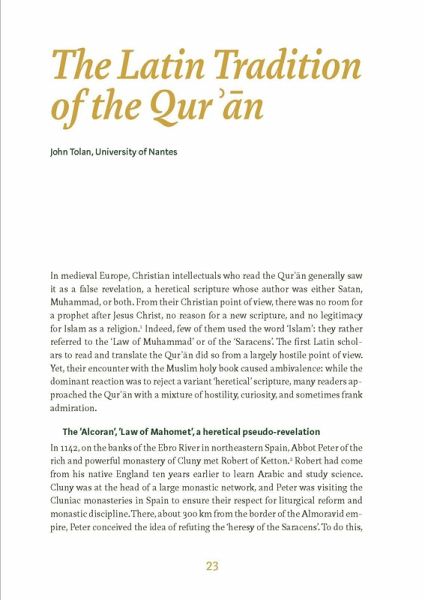 The Latin Tradition of the Qurʾān

John Tolan, University of Nantes

In medieval Europe, Christian intellectuals who read the Qurʾān generally saw it as a false revelation, a heretical scripture whose author was either Satan, Muhammad, or both. From their Christian point of view, there was no room for a prophet after Jesus Christ, no reason for a new scripture, and no legitimacy for Islam as a religion.$^1$ Indeed, few of them used the word 'Islam': they rather referred to the 'Law of Muhammad' or of the 'Saracens'. The first Latin scholars to read and translate the Qurʾān did so from a largely hostile point of view. Yet, their encounter with the Muslim holy book caused ambivalence: while the dominant reaction was to reject a variant 'heretical' scripture, many readers approached the Qurʾān with a mixture of hostility, curiosity, and sometimes frank admiration.

The 'Alcoran', 'Law of Mahomet', a heretical pseudo-revelation

In 1142, on the banks of the Ebro River in northeastern Spain, Abbot Peter of the rich and powerful monastery of Cluny met Robert of Ketton.$^2$ Robert had come from his native England ten years earlier to learn Arabic and study science. Cluny was at the head of a large monastic network, and Peter was visiting the Cluniac monasteries in Spain to ensure their respect for liturgical reform and monastic discipline. There, about 300 km from the border of the Almoravid empire, Peter conceived the idea of refuting the 'heresy of the Saracens'. To do this,

23